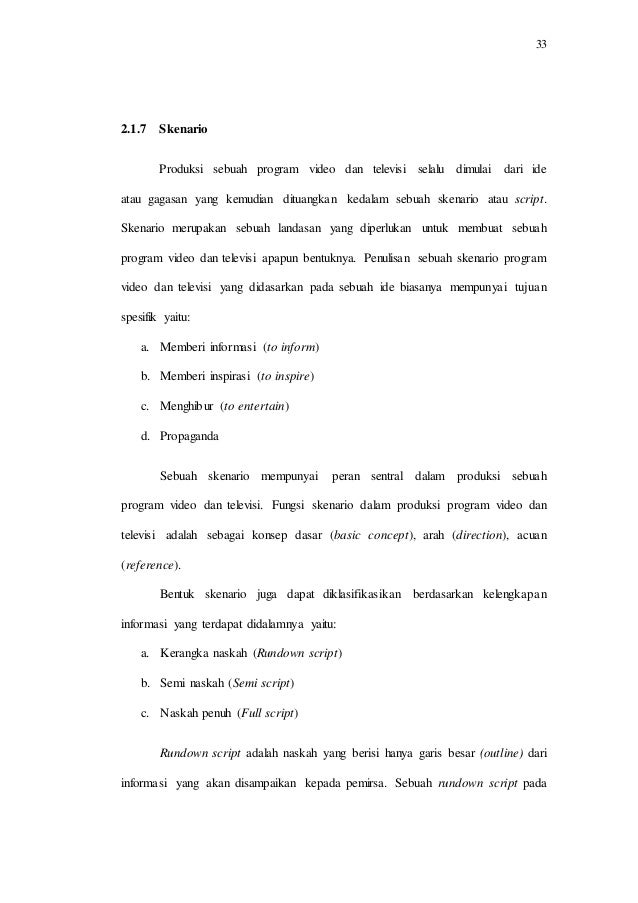 33

2.1.7 Skenario

Produksi sebuah program video dan televisi selalu dimulai dari ide atau gagasan yang kemudian dituangkan kedalam sebuah skenario atau script. Skenario merupakan sebuah landasan yang diperlukan untuk membuat sebuah program video dan televisi apapun bentuknya. Penulisan sebuah skenario program video dan televisi yang didasarkan pada sebuah ide biasanya mempunyai tujuan spesifik yaitu:

a. Memberi informasi (to inform)
b. Memberi inspirasi (to inspire)
c. Menghibur (to entertain)
d. Propaganda

Sebuah skenario mempunyai peran sentral dalam produksi sebuah program video dan televisi. Fungsi skenario dalam produksi program video dan televisi adalah sebagai konsep dasar (basic concept), arah (direction), acuan (reference).

Bentuk skenario juga dapat diklasifikasikan berdasarkan kelengkapan informasi yang terdapat didalamnya yaitu:

a. Kerangka naskah (Rundown script)
b. Semi naskah (Semi script)
c. Naskah penuh (Full script)

Rundown script adalah naskah yang berisi hanya garis besar (outline) dari informasi yang akan disampaikan kepada pemirsa. Sebuah rundown script pada